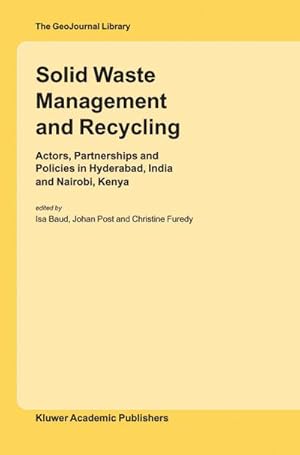 The GeoJournal Library

Solid Waste Management and Recycling

Actors, Partnerships and Policies in Hyderabad, India and Nairobi, Kenya

edited by
Isa Baud, Johan Post and Christine Furedy

Kluwer Academic Publishers